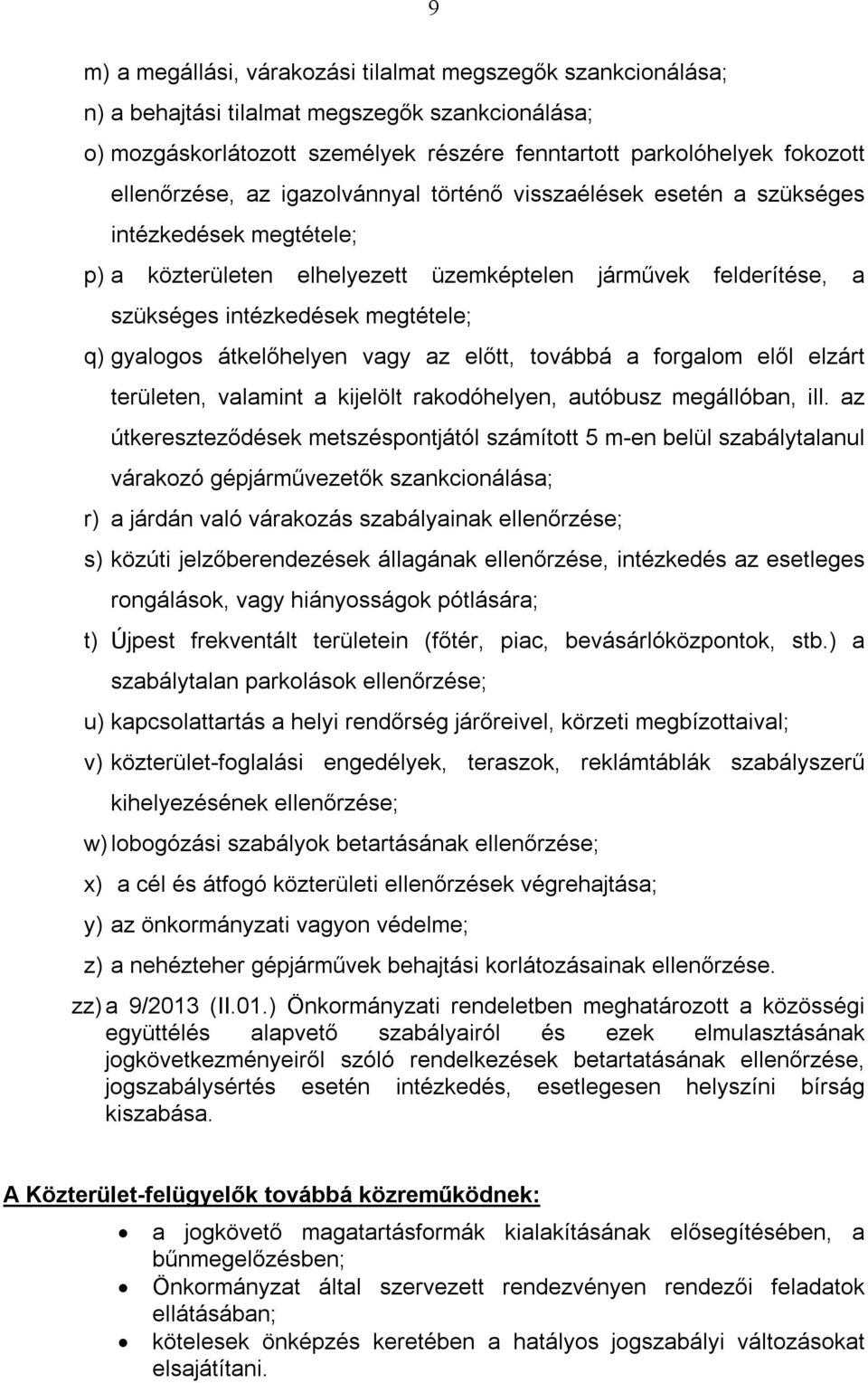 9

m) a megállási, várakozási tilalmat megszegők szankcionálása;

n) a behajtási tilalmat megszegők szankcionálása;

o) mozgáskorlátozott személyek részére fenntartott parkolóhelyek fokozott ellenőrzése, az igazolvánnyal történő visszaélések esetén a szükséges intézkedések megtétele;

p) a közterületen elhelyezett üzemképtelen járművek felderítése, a szükséges intézkedések megtétele;

q) gyalogos átkelőhelyen vagy az előtt, továbbá a forgalom elől elzárt területen, valamint a kijelölt rakodóhelyen, autóbusz megállóban, ill. az útkereszteződések metszéspontjától számított 5 m-en belül szabálytalanul várakozó gépjárművezetők szankcionálása;

r) a járdán való várakozás szabályainak ellenőrzése;

s) közúti jelzőberendezések állagának ellenőrzése, intézkedés az esetleges rongálások, vagy hiányosságok pótlására;

t) Újpest frekventált területein (főtér, piac, bevásárlóközpontok, stb.) a szabálytalan parkolások ellenőrzése;

u) kapcsolattartás a helyi rendőrség járőreivel, körzeti megbízottaival;

v) közterület-foglalási engedélyek, teraszok, reklámtáblák szabályszerű kihelyezésének ellenőrzése;

w) lobogózási szabályok betartásának ellenőrzése;

x) a cél és átfogó közterületi ellenőrzések végrehajtása;

y) az önkormányzati vagyon védelme;

z) a nehézteher gépjárművek behajtási korlátozásainak ellenőrzése.

zz) a 9/2013 (II.01.) Önkormányzati rendeletben meghatározott a közösségi együttélés alapvető szabályairól és ezek elmulasztásának jogkövetkezményeiről szóló rendelkezések betartásának ellenőrzése, jogszabálysértés esetén intézkedés, esetlegesen helyszíni bírság kiszabása.

A Közterület-felügyelők továbbá közreműködnek:

• a jogkövető magatartásformák kialakításának elősegítésében, a bűnmegelőzésben;
• Önkormányzat által szervezett rendezvényen rendezői feladatok ellátásában;
• kötelesek önképzés keretében a hatályos jogszabályi változásokat elsajátítani.